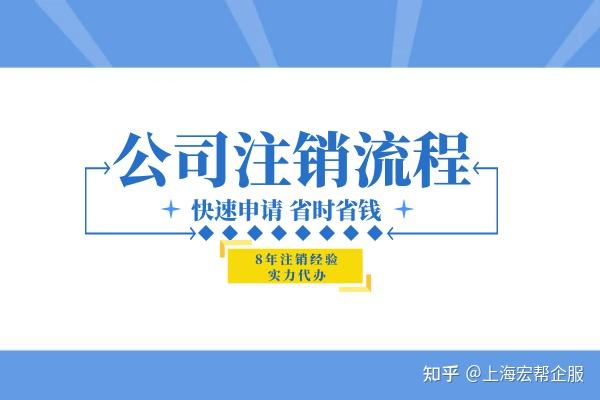 公司注销流程

快速申请 省时省钱

8年注销经验
实力代办

知乎 @上海宏帮企服